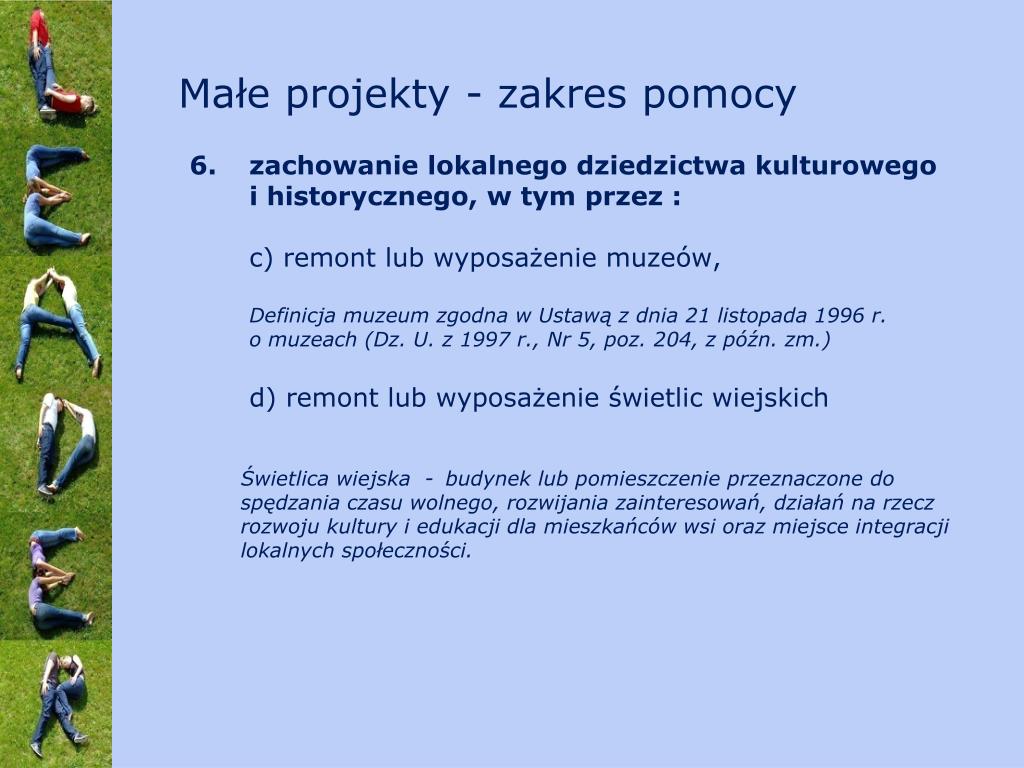 Małe projekty - zakres pomocy

6. zachowanie lokalnego dziedzictwa kulturowego i historycznego, w tym przez :

c) remont lub wyposażenie muzeów,

Definicja muzeum zgodna w Ustawą z dnia 21 listopada 1996 r. o muzeach (Dz. U. z 1997 r., Nr 5, poz. 204, z późn. zm.)

d) remont lub wyposażenie świetlic wiejskich

Świetlica wiejska - budynek lub pomieszczenie przeznaczone do spędzania czasu wolnego, rozwijania zainteresowań, działań na rzecz rozwoju kultury i edukacji dla mieszkańców wsi oraz miejsce integracji lokalnych społeczności.